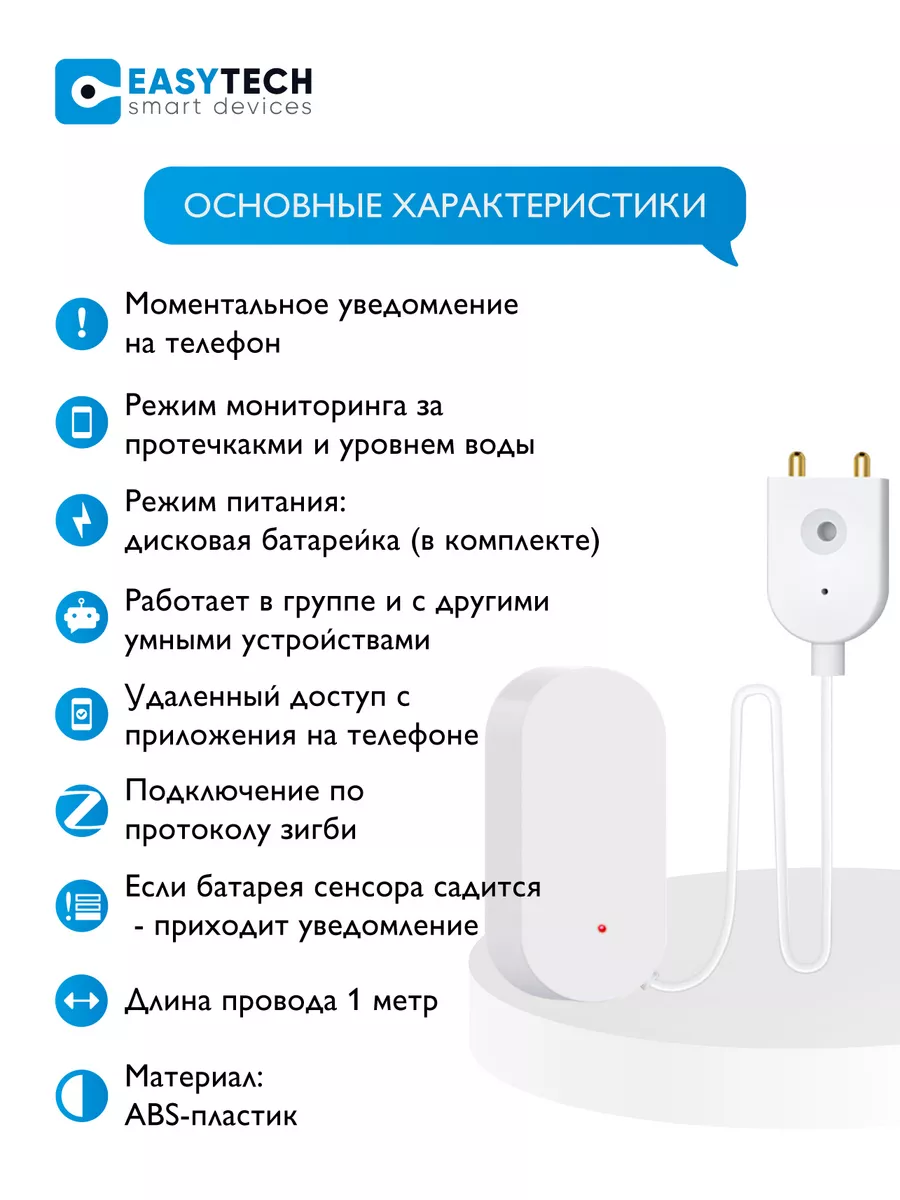 EASYTECH
smart devices

ОСНОВНЫЕ ХАРАКТЕРИСТИКИ

Моментальное уведомление на телефон

Режим мониторинга за протечкакми и уровнем воды

Режим питания: дисковая батарейка (в комплекте)

Работает в группе и с другими умными устройствами

Удаленный доступ с приложения на телефоне

Подключение по протоколу зигби

Если батарея сенсора садится - приходит уведомление

Длина провода 1 метр

Материал: ABS-пластик